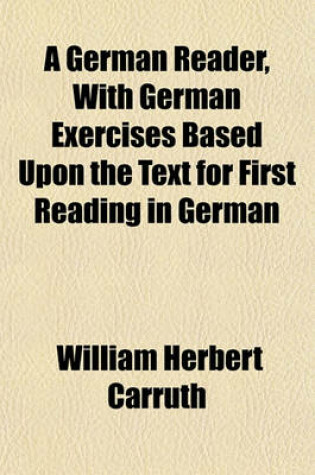 A German Reader, With German Exercises Based Upon the Text for First Reading in German

William Herbert Carruth